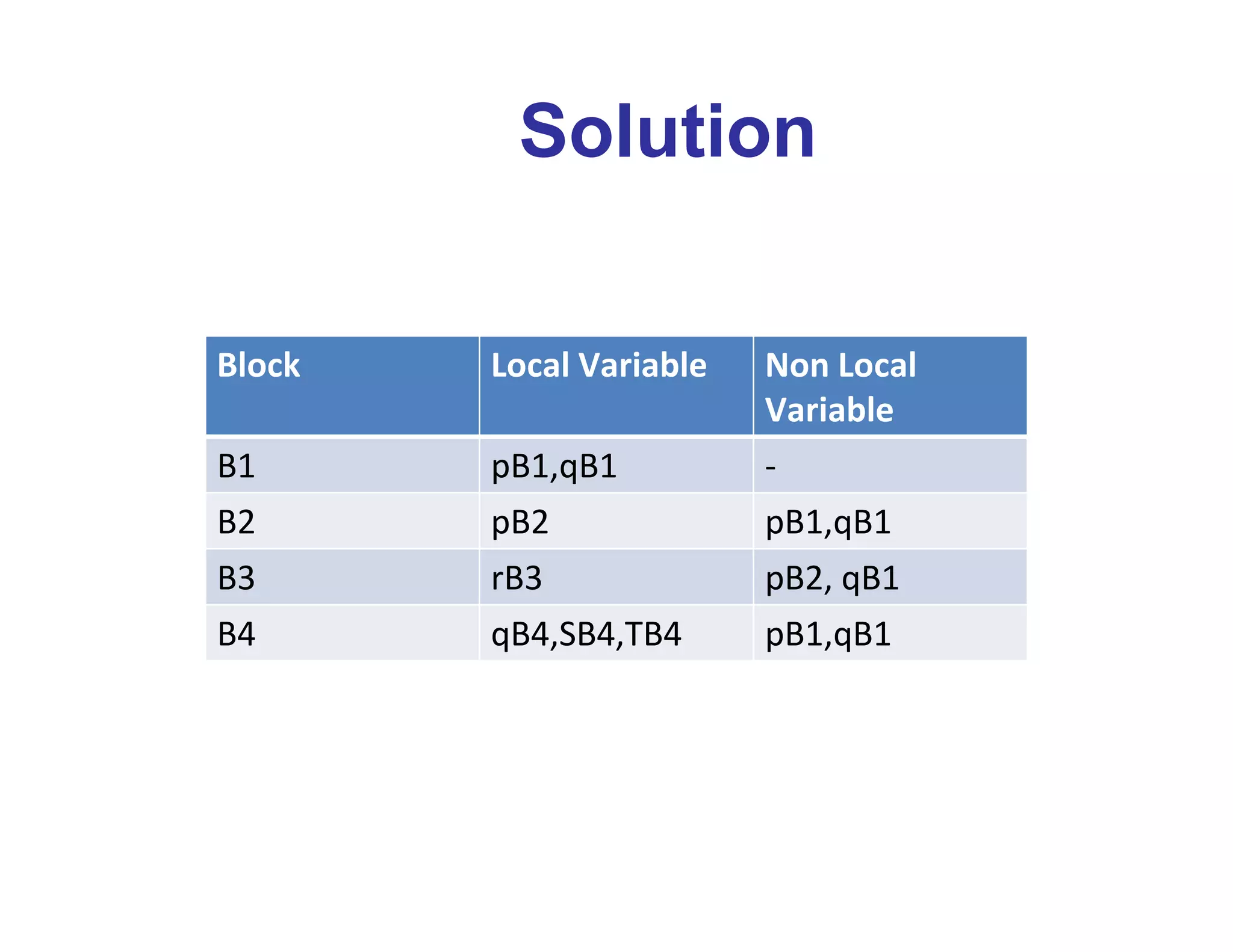 Solution

| Block | Local Variable | Non Local Variable |
|---|---|---|
| B1 | pB1,qB1 | - |
| B2 | pB2 | pB1,qB1 |
| B3 | rB3 | pB2, qB1 |
| B4 | qB4,SB4,TB4 | pB1,qB1 |